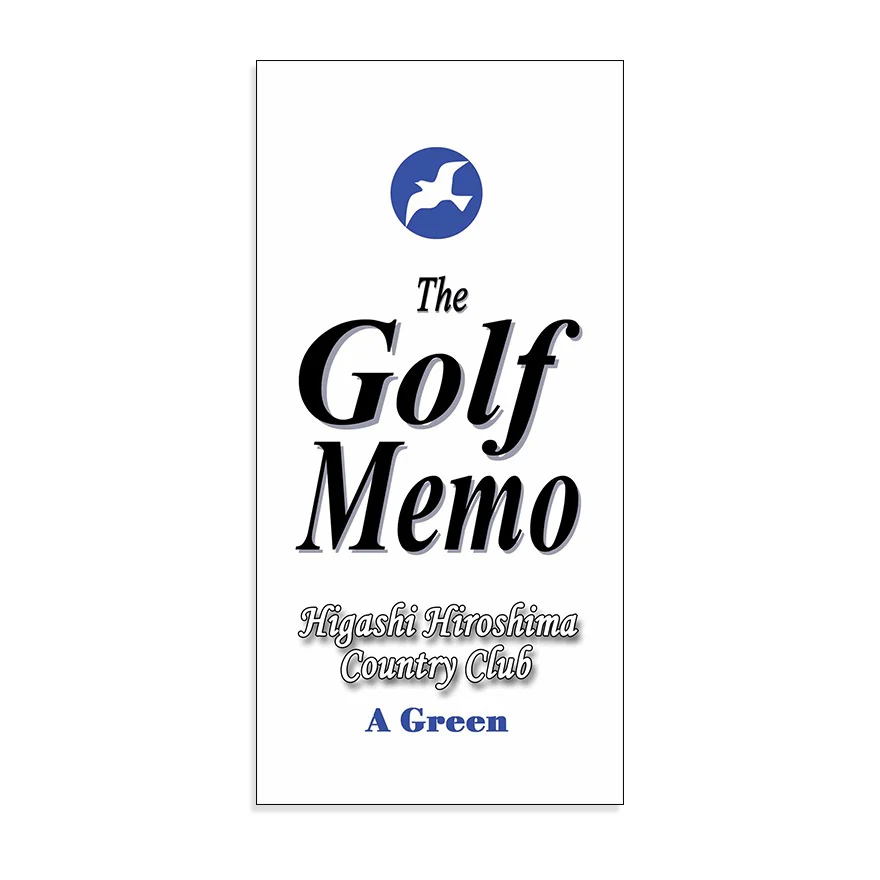 The
Golf
Memo

Higashi Hiroshima
Country Club

A Green